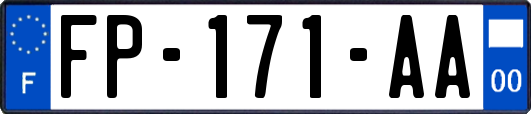 F
FP-171-AA
00